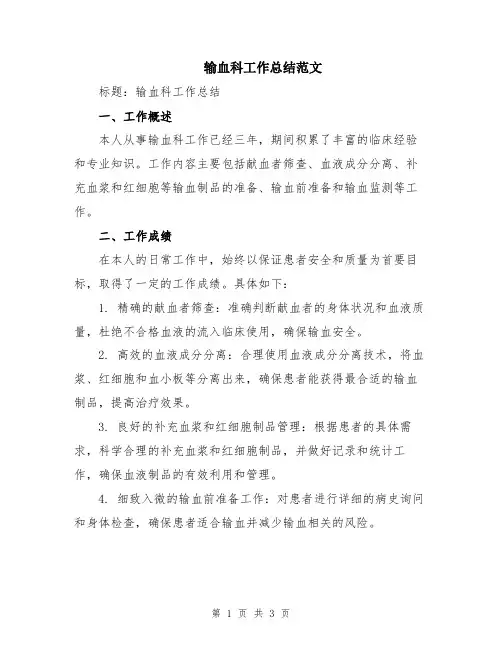 输血科工作总结范文

标题：输血科工作总结

一、工作概述

本人从事输血科工作已经三年，期间积累了丰富的临床经验和专业知识。工作内容主要包括献血者筛查、血液成分分离、补充血浆和红细胞等输血制品的准备、输血前准备和输血监测等工作。

二、工作成绩

在本人的日常工作中，始终以保证患者安全和质量为首要目标，取得了一定的工作成绩。具体如下：

1. 精确的献血者筛查：准确判断献血者的身体状况和血液质量，杜绝不合格血液的流入临床使用，确保输血安全。

2. 高效的血液成分分离：合理使用血液成分分离技术，将血浆、红细胞和血小板等分离出来，确保患者能获得最合适的输血制品，提高治疗效果。

3. 良好的补充血浆和红细胞制品管理：根据患者的具体需求，科学合理的补充血浆和红细胞制品，并做好记录和统计工作，确保血液制品的有效利用和管理。

4. 细致入微的输血前准备工作：对患者进行详细的病史询问和身体检查，确保患者适合输血并减少输血相关的风险。

第 1 页 共 3 页